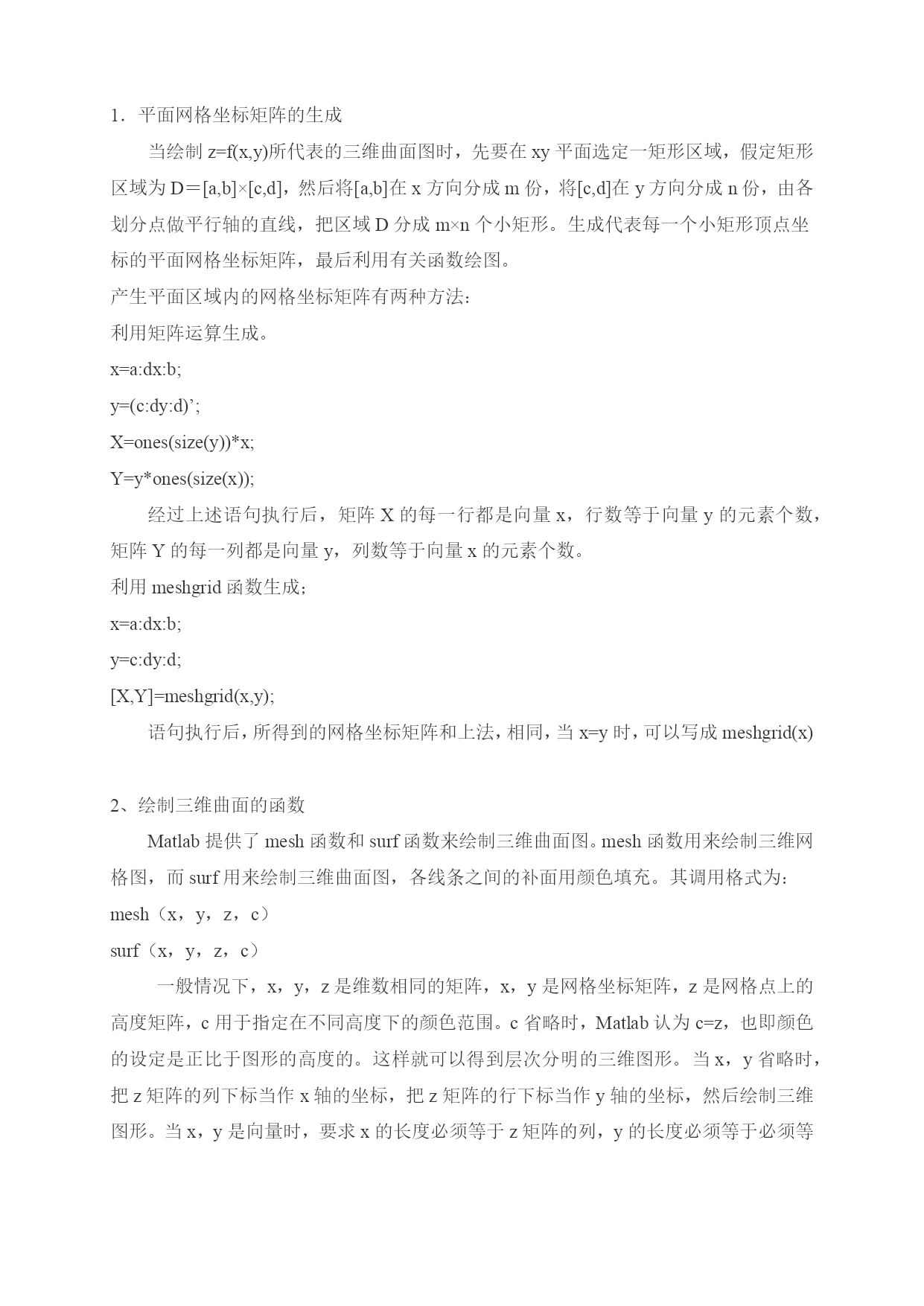 1．平面网格坐标矩阵的生成

当绘制 z=f(x,y)所代表的三维曲面图时，先要在 xy 平面选定一矩形区域，假定矩形区域为 D＝[a,b]×[c,d]，然后将[a,b]在 x 方向分成 m 份，将[c,d]在 y 方向分成 n 份，由各划分点做平行轴的直线，把区域 D 分成 m×n 个小矩形。生成代表每一个小矩形顶点坐标的平面网格坐标矩阵，最后利用有关函数绘图。

产生平面区域内的网格坐标矩阵有两种方法：

利用矩阵运算生成。

x=a:dx:b;

y=(c:dy:d)’;

X=ones(size(y))*x;

Y=y*ones(size(x));

经过上述语句执行后，矩阵 X 的每一行都是向量 x，行数等于向量 y 的元素个数，矩阵 Y 的每一列都是向量 y，列数等于向量 x 的元素个数。

利用 meshgrid 函数生成；

x=a:dx:b;

y=c:dy:d;

[X,Y]=meshgrid(x,y);

语句执行后，所得到的网格坐标矩阵和上法，相同，当 x=y 时，可以写成 meshgrid(x)

2、绘制三维曲面的函数

Matlab 提供了 mesh 函数和 surf 函数来绘制三维曲面图。mesh 函数用来绘制三维网格图，而 surf 用来绘制三维曲面图，各线条之间的补面用颜色填充。其调用格式为：

mesh（x，y，z，c）

surf（x，y，z，c）

一般情况下，x，y，z 是维数相同的矩阵，x，y 是网格坐标矩阵，z 是网格点上的高度矩阵，c 用于指定在不同高度下的颜色范围。c 省略时，Matlab 认为 c=z，也即颜色的设定是正比于图形的高度的。这样就可以得到层次分明的三维图形。当 x，y 省略时，把 z 矩阵的列下标当作 x 轴的坐标，把 z 矩阵的行下标当作 y 轴的坐标，然后绘制三维图形。当 x，y 是向量时，要求 x 的长度必须等于 z 矩阵的列，y 的长度必须等于必须等